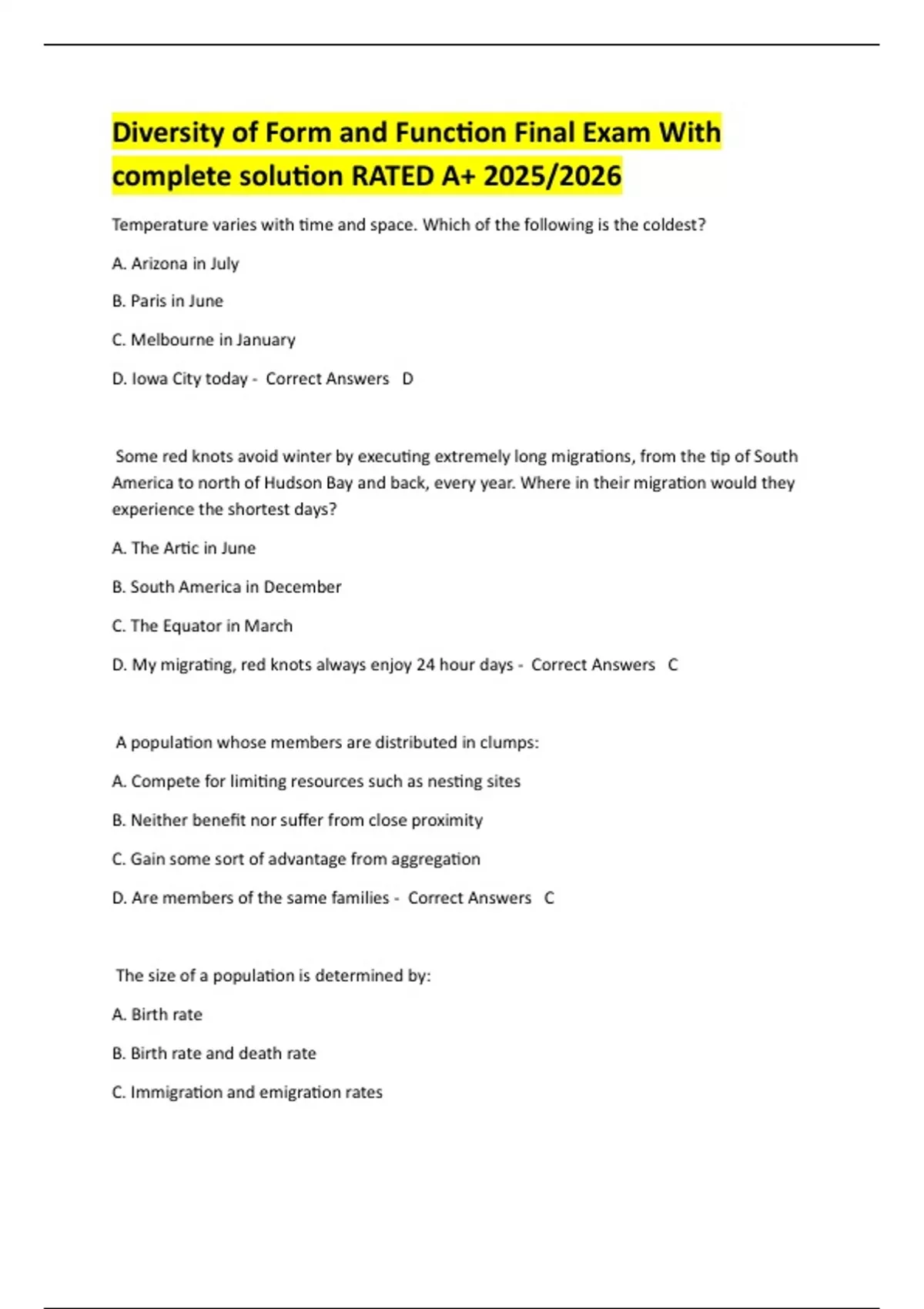 Diversity of Form and Function Final Exam With complete solution RATED A+ 2025/2026

Temperature varies with time and space. Which of the following is the coldest?

A. Arizona in July

B. Paris in June

C. Melbourne in January

D. Iowa City today - Correct Answers D

Some red knots avoid winter by executing extremely long migrations, from the tip of South America to north of Hudson Bay and back, every year. Where in their migration would they experience the shortest days?

A. The Artic in June

B. South America in December

C. The Equator in March

D. My migrating, red knots always enjoy 24 hour days - Correct Answers C

A population whose members are distributed in clumps:

A. Compete for limiting resources such as nesting sites

B. Neither benefit nor suffer from close proximity

C. Gain some sort of advantage from aggregation

D. Are members of the same families - Correct Answers C

The size of a population is determined by:

A. Birth rate

B. Birth rate and death rate

C. Immigration and emigration rates